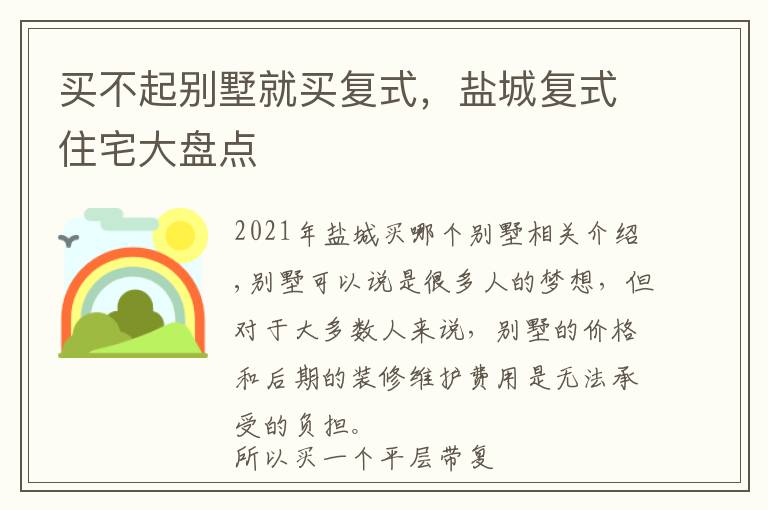 买不起别墅就买复式，盐城复式住宅大盘点

2021年盐城买哪个别墅相关介绍，别墅可以说是很多人的梦想，但对于大多数人来说，别墅的价格和后期的装修维护费用是无法承受的负担。
所以买一个平层带复